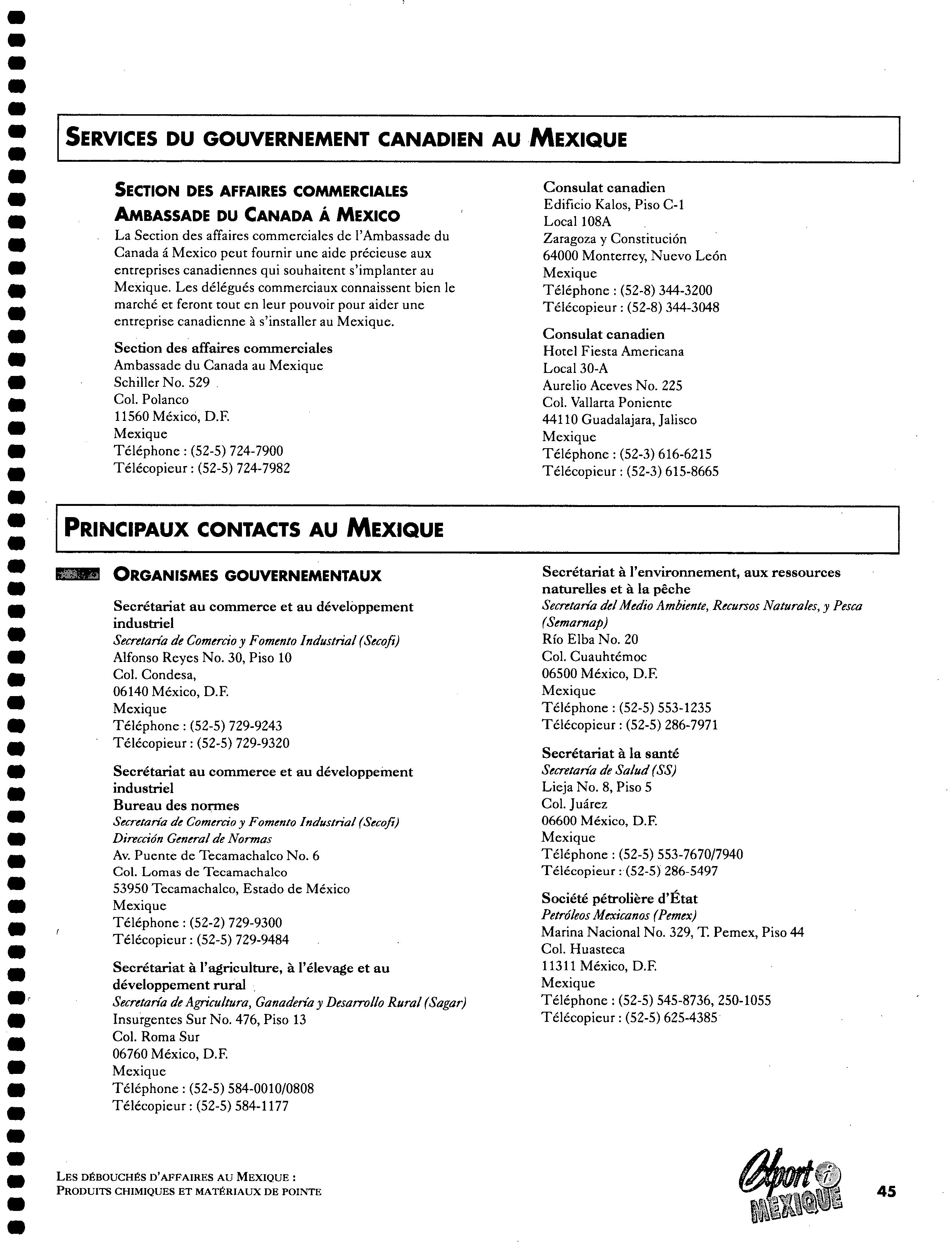 SERVICES DU GOUVERNEMENT CANADIEN AU MEXIQUE

SECTION DES AFFAIRES COMMERCIALES
AMBASSADE DU CANADA Á MEXICO

La Section des affaires commerciales de l'Ambassade du Canada á Mexico peut fournir une aide précieuse aux entreprises canadiennes qui souhaitent s'implanter au Mexique. Les délégués commerciaux connaissent bien le marché et feront tout en leur pouvoir pour aider une entreprise canadienne à s'installer au Mexique.

Section des affaires commerciales
Ambassade du Canada au Mexique
Schiller No. 529
Col. Polanco
11560 México, D.F.
Mexique
Téléphone : (52-5) 724-7900
Télécopieur : (52-5) 724-7982

Consulat canadien
Edificio Kalos, Piso C-1
Local 108A
Zaragoza y Constitución
64000 Monterrey, Nuevo León
Mexique
Téléphone : (52-8) 344-3200
Télécopieur : (52-8) 344-3048

Consulat canadien
Hotel Fiesta Americana
Local 30-A
Aurelio Aceves No. 225
Col. Vallarta Poniente
44110 Guadalajara, Jalisco
Mexique
Téléphone : (52-3) 616-6215
Télécopieur : (52-3) 615-8665

PRINCIPAUX CONTACTS AU MEXIQUE

ORGANISMES GOUVERNEMENTAUX

Secrétariat au commerce et au développement industriel
Secretaría de Comercio y Fomento Industrial (Secofi)
Alfonso Reyes No. 30, Piso 10
Col. Condesa,
06140 México, D.F.
Mexique
Téléphone : (52-5) 729-9243
Télécopieur : (52-5) 729-9320

Secrétariat au commerce et au développement industriel
Bureau des normes
Secretaría de Comercio y Fomento Industrial (Secofi)
Dirección General de Normas
Av. Puente de Tecamachalco No. 6
Col. Lomas de Tecamachalco
53950 Tecamachalco, Estado de México
Mexique
Téléphone : (52-2) 729-9300
Télécopieur : (52-5) 729-9484

Secrétariat à l'agriculture, à l'élevage et au développement rural
Secretaría de Agricultura, Ganadería y Desarrollo Rural (Sagar)
Insurgentes Sur No. 476, Piso 13
Col. Roma Sur
06760 México, D.F.
Mexique
Téléphone : (52-5) 584-0010/0808
Télécopieur : (52-5) 584-1177

Secrétariat à l'environnement, aux ressources naturelles et à la pêche
Secretaría del Medio Ambiente, Recursos Naturales, y Pesca (Semarnap)
Río Elba No. 20
Col. Cuauhtémoc
06500 México, D.F.
Mexique
Téléphone : (52-5) 553-1235
Télécopieur : (52-5) 286-7971

Secrétariat à la santé
Secretaría de Salud (SS)
Lieja No. 8, Piso 5
Col. Juárez
06600 México, D.F.
Mexique
Téléphone : (52-5) 553-7670/7940
Télécopieur : (52-5) 286-5497

Société pétrolière d'État
Petróleos Mexicanos (Pemex)
Marina Nacional No. 329, T. Pemex, Piso 44
Col. Huasteca
11311 México, D.F.
Mexique
Téléphone : (52-5) 545-8736, 250-1055
Télécopieur : (52-5) 625-4385

LES DÉBOUCHÉS D'AFFAIRES AU MEXIQUE :
PRODUITS CHIMIQUES ET MATÉRIAUX DE POINTE

Export i MEXIQUE

45